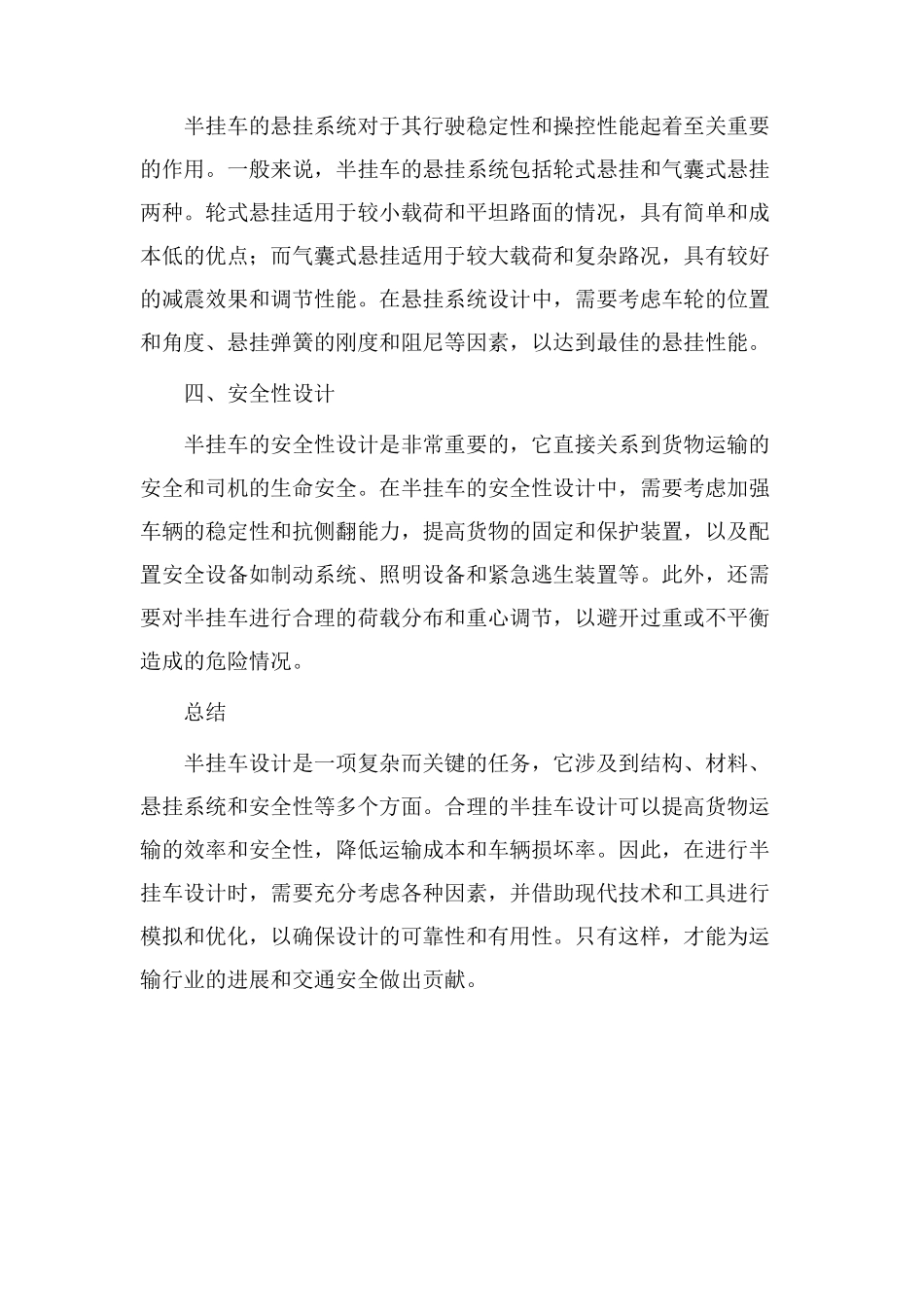 半挂车的悬挂系统对于其行驶稳定性和操控性能起着至关重要的作用。一般来说，半挂车的悬挂系统包括轮式悬挂和气囊式悬挂两种。轮式悬挂适用于较小载荷和平坦路面的情况，具有简单和成本低的优点；而气囊式悬挂适用于较大载荷和复杂路况，具有较好的减震效果和调节性能。在悬挂系统设计中，需要考虑车轮的位置和角度、悬挂弹簧的刚度和阻尼等因素，以达到最佳的悬挂性能。

四、安全性设计

半挂车的安全性设计是非常重要的，它直接关系到货物运输的安全和司机的生命安全。在半挂车的安全性设计中，需要考虑加强车辆的稳定性和抗侧翻能力，提高货物的固定和保护装置，以及配置安全设备如制动系统、照明设备和紧急逃生装置等。此外，还需要对半挂车进行合理的荷载分布和重心调节，以避开过重或不平衡造成的危险情况。

总结

半挂车设计是一项复杂而关键的任务，它涉及到结构、材料、悬挂系统和安全性等多个方面。合理的半挂车设计可以提高货物运输的效率和安全性，降低运输成本和车辆损坏率。因此，在进行半挂车设计时，需要充分考虑各种因素，并借助现代技术和工具进行模拟和优化，以确保设计的可靠性和有用性。只有这样，才能为运输行业的进展和交通安全做出贡献。